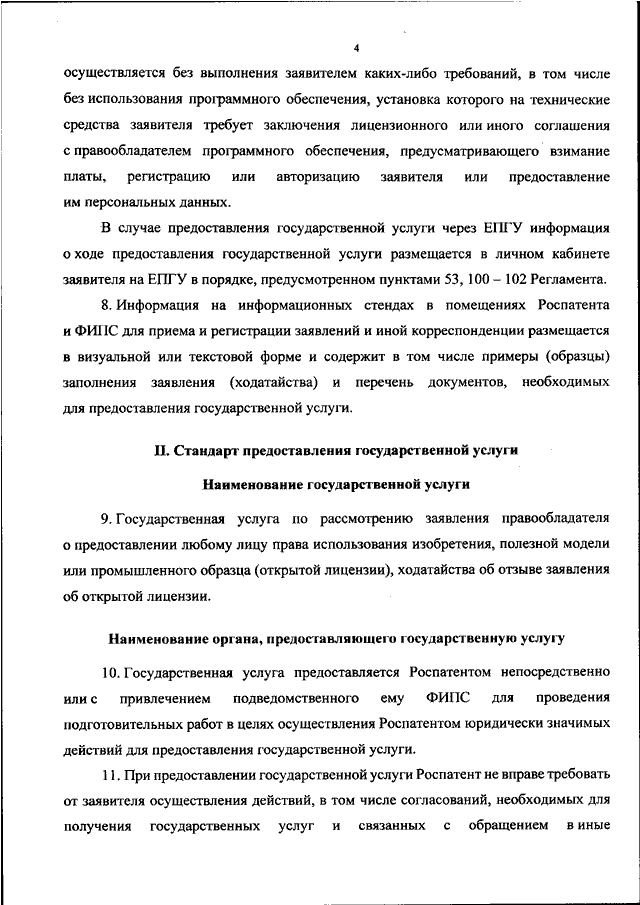 4

осуществляется без выполнения заявителем каких-либо требований, в том числе без использования программного обеспечения, установка которого на технические средства заявителя требует заключения лицензионного или иного соглашения с правообладателем программного обеспечения, предусматривающего взимание платы, регистрацию или авторизацию заявителя или предоставление им персональных данных.

В случае предоставления государственной услуги через ЕПГУ информация о ходе предоставления государственной услуги размещается в личном кабинете заявителя на ЕПГУ в порядке, предусмотренном пунктами 53, 100 – 102 Регламента.

8. Информация на информационных стендах в помещениях Роспатента и ФИПС для приема и регистрации заявлений и иной корреспонденции размещается в визуальной или текстовой форме и содержит в том числе примеры (образцы) заполнения заявления (ходатайства) и перечень документов, необходимых для предоставления государственной услуги.

II. Стандарт предоставления государственной услуги

Наименование государственной услуги

9. Государственная услуга по рассмотрению заявления правообладателя о предоставлении любому лицу права использования изобретения, полезной модели или промышленного образца (открытой лицензии), ходатайства об отзыве заявления об открытой лицензии.

Наименование органа, предоставляющего государственную услугу

10. Государственная услуга предоставляется Роспатентом непосредственно или с привлечением подведомственного ему ФИПС для проведения подготовительных работ в целях осуществления Роспатентом юридически значимых действий для предоставления государственной услуги.

11. При предоставлении государственной услуги Роспатент не вправе требовать от заявителя осуществления действий, в том числе согласований, необходимых для получения государственных услуг и связанных с обращением в иные